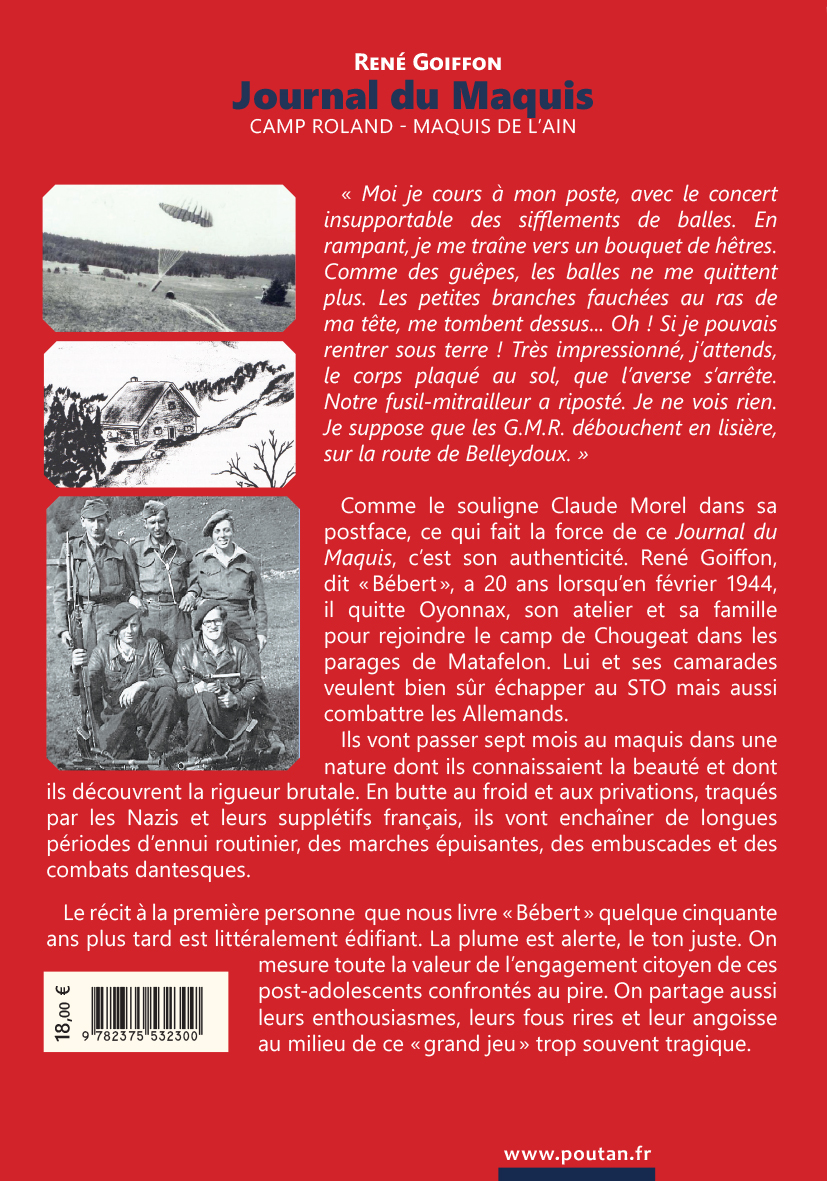 René Goiffon
Journal du Maquis
CAMP ROLAND - MAQUIS DE L'AIN

« Moi je cours à mon poste, avec le concert insupportable des sifflements de balles. En rampant, je me traîne vers un bouquet de hêtres. Comme des guêpes, les balles ne me quittent plus. Les petites branches fauchées au ras de ma tête, me tombent dessus... Oh ! Si je pouvais rentrer sous terre ! Très impressionné, j'attends, le corps plaqué au sol, que l'averse s'arrête. Notre fusil-mitrailleur a riposté. Je ne vois rien. Je suppose que les G.M.R. débouchent en lisière, sur la route de Belleydoux. »

Comme le souligne Claude Morel dans sa postface, ce qui fait la force de ce Journal du Maquis, c'est son authenticité. René Goiffon, dit « Bébert », a 20 ans lorsqu'en février 1944, il quitte Oyonnax, son atelier et sa famille pour rejoindre le camp de Chougeat dans les parages de Matafelon. Lui et ses camarades veulent bien sûr échapper au STO mais aussi combattre les Allemands.

Ils vont passer sept mois au maquis dans une nature dont ils connaissaient la beauté et dont ils découvrent la rigueur brutale. En butte au froid et aux privations, traqués par les Nazis et leurs supplétifs français, ils vont enchaîner de longues périodes d'ennui routinier, des marches épuisantes, des embuscades et des combats dantesques.

Le récit à la première personne que nous livre « Bébert » quelque cinquante ans plus tard est littéralement édifiant. La plume est alerte, le ton juste. On mesure toute la valeur de l'engagement citoyen de ces post-adolescents confrontés au pire. On partage aussi leurs enthousiasmes, leurs fous rires et leur angoisse au milieu de ce « grand jeu » trop souvent tragique.

18,00 €
9 782375 532300

www.poutan.fr